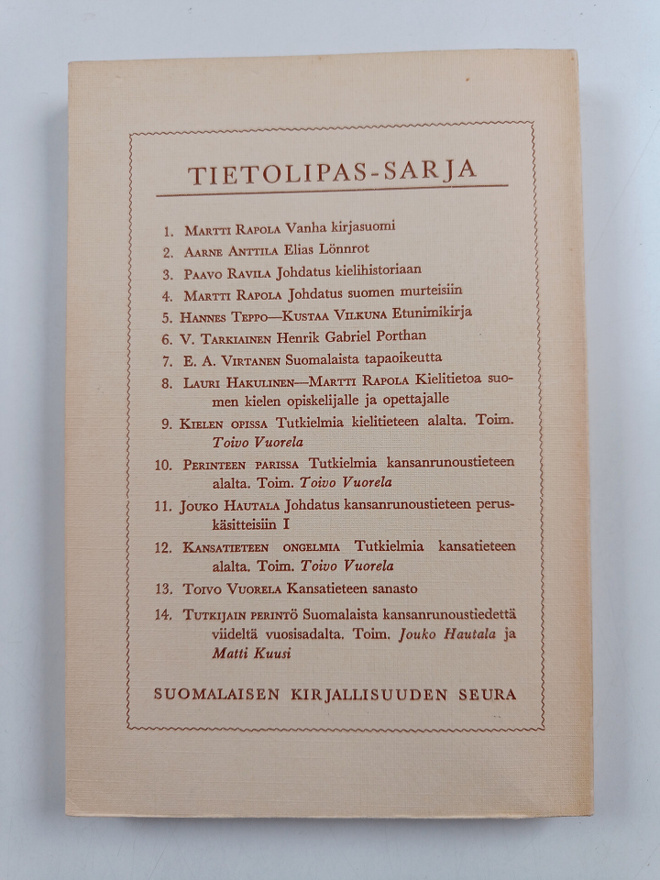 TIETOLIPAS-SARJA

1. Martti Rapola Vanha kirjasuomi
2. Aarne Anttila Elias Lönnrot
3. Paavo Ravila Johdatus kielihistoriaan
4. Martti Rapola Johdatus suomen murteisiin
5. Hannes Teppo—Kustaa Vilkuna Etunimikirja
6. V. Tarkiainen Henrik Gabriel Porthan
7. E. A. Virtanen Suomalaista tapaoikeutta
8. Lauri Hakulinen—Martti Rapola Kielitietoa suomen kielen opiskelijalle ja opettajalle
9. Kielen opissa Tutkielmia kielitieteen alalta. Toim. Toivo Vuorela
10. Perinteen parissa Tutkielmia kansanrunoustieteen alalta. Toim. Toivo Vuorela
11. Jouko Hautala Johdatus kansanrunoustieteen peruskäsitteisiin I
12. Kansatieteen ongelmia Tutkielmia kansatieteen alalta. Toim. Toivo Vuorela
13. Toivo Vuorela Kansatieteen sanasto
14. Tutkijain perintö Suomalaista kansanrunoustiedettä viideltä vuosisadalta. Toim. Jouko Hautala ja Matti Kuusi

SUOMALAISEN KIRJALLISUUDEN SEURA